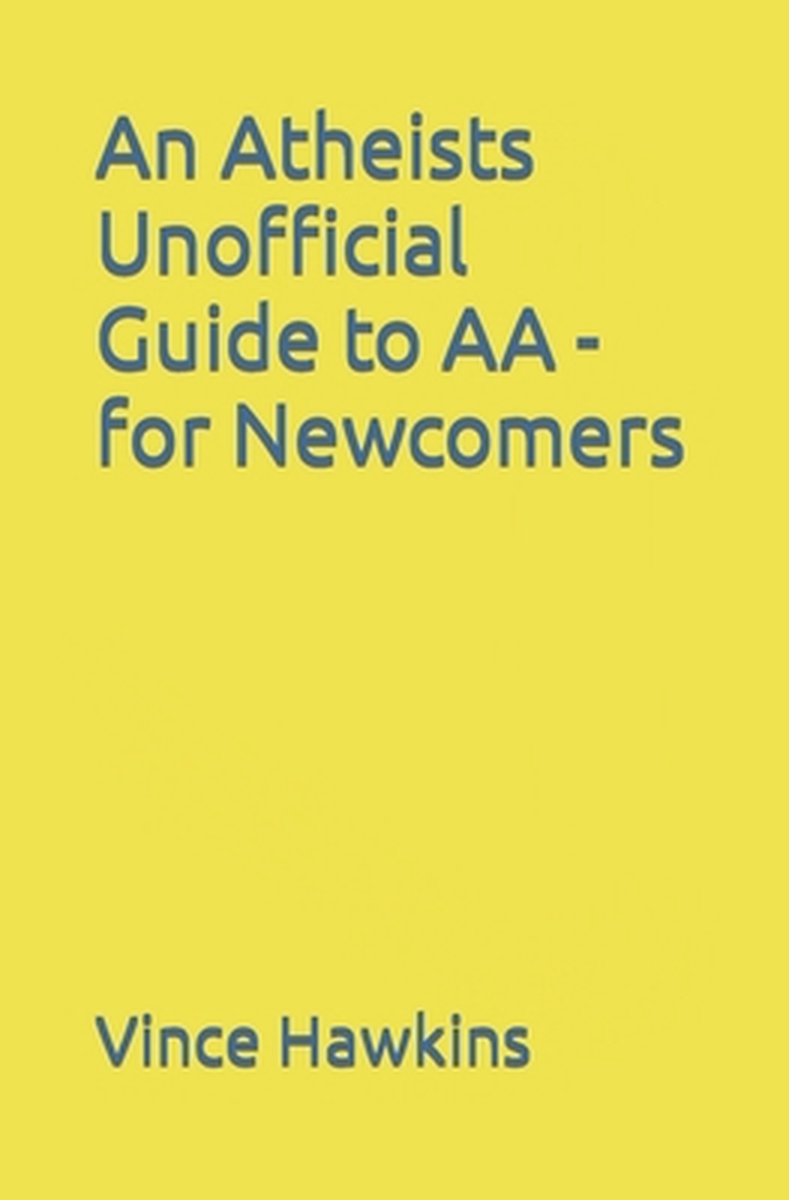 An Atheists Unofficial Guide to AA - for Newcomers

Vince Hawkins